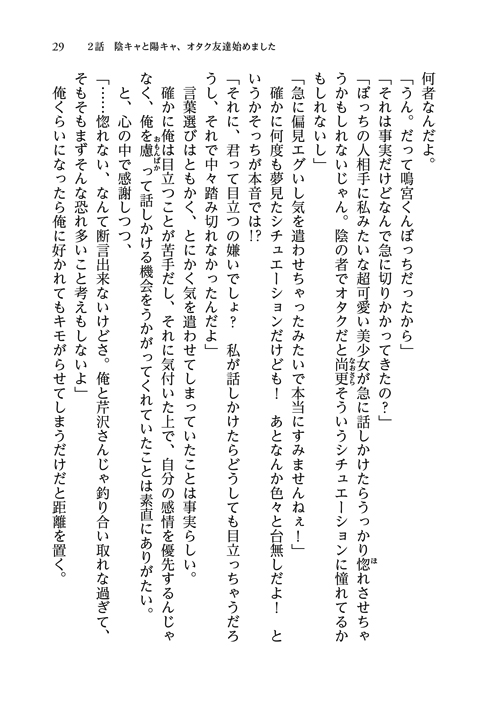 29　2話　陰キャと陽キャ、オタク友達始めました

何者なんだよ。

「うん。だって鳴宮くんぼっちだったから」

「それは事実だけどなんで急に切りかかってきたの？」

「ぼっちの人相手に私みたいな超可愛い美少女が急に話しかけたらうっかり惚れさせちゃうかもしれないじゃん。陰の者でオタクだと尚更そういうシチュエーションに憧れてるかもしれないし」

「急に偏見エグいし気を遣わせちゃったみたいで本当にすみませんねぇ！」

確かに何度も夢見たシチュエーションだけども！　あとなんか色々と台無しだよ！　というかそっちが本音では!?

「それに、君って目立つの嫌いでしょ？　私が話しかけたらどうしても目立っちゃうだろうし、それで中々踏み切れなかったんだよ」

言葉選びはともかく、とにかく気を遣わせてしまっていたことは事実らしい。

確かに俺は目立つことが苦手だし、それに気付いた上で、自分の感情を優先するんじゃなく、俺を慮って話しかける機会をうかがってくれていたことは素直にありがたい。

と、心の中で感謝しつつ、

「……惚れない、なんて断言出来ないけどさ。俺と芹沢さんじゃ釣り合い取れな過ぎて、そもそもまずそんな恐れ多いこと考えもしないよ」

俺くらいになったら俺に好かれてもキモがらせてしまうだけだと距離を置く。